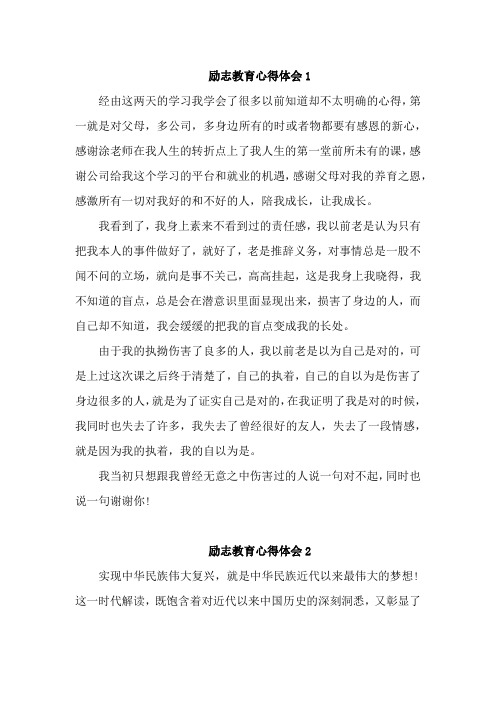 励志教育心得体会 1

经由这两天的学习我学会了很多以前知道却不太明确的心得，第一就是对父母，多公司，多身边所有的时或者物都要有感恩的新心，感谢涂老师在我人生的转折点上了我人生的第一堂前所未有的课，感谢公司给我这个学习的平台和就业的机遇，感谢父母对我的养育之恩，感激所有一切对我好的和不好的人，陪我成长，让我成长。

我看到了，我身上素来不看到过的责任感，我以前老是认为只有把我本人的事件做好了，就好了，老是推辞义务，对事情总是一股不闻不问的立场，就向是事不关己，高高挂起，这是我身上我晓得，我不知道的盲点，总是会在潜意识里面显现出来，损害了身边的人，而自己却不知道，我会缓缓的把我的盲点变成我的长处。

由于我的执拗伤害了良多的人，我以前老是以为自己是对的，可是上过这次课之后终于清楚了，自己的执着，自己的自以为是伤害了身边很多的人，就是为了证实自己是对的，在我证明了我是对的时候，我同时也失去了许多，我失去了曾经很好的友人，失去了一段情感，就是因为我的执着，我的自以为是。

我当初只想跟我曾经无意之中伤害过的人说一句对不起，同时也说一句谢谢你！

励志教育心得体会 2

实现中华民族伟大复兴，就是中华民族近代以来最伟大的梦想！这一时代解读，既饱含着对近代以来中国历史的深刻洞悉，又彰显了